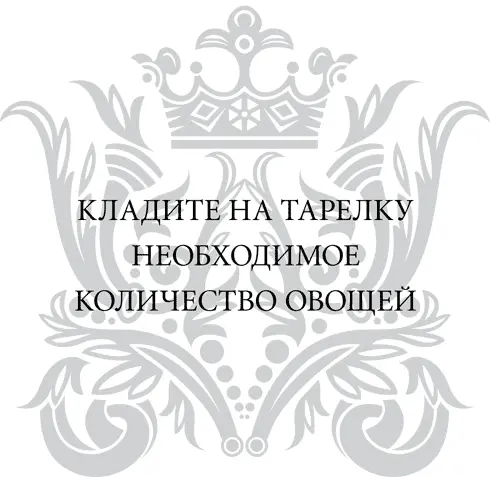 КЛАДИТЕ НА ТАРЕЛКУ НЕОБХОДИМОЕ КОЛИЧЕСТВО ОВОЩЕЙ